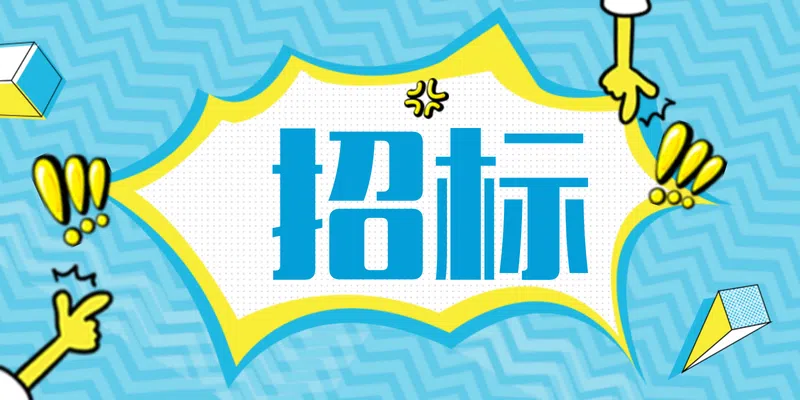 招标